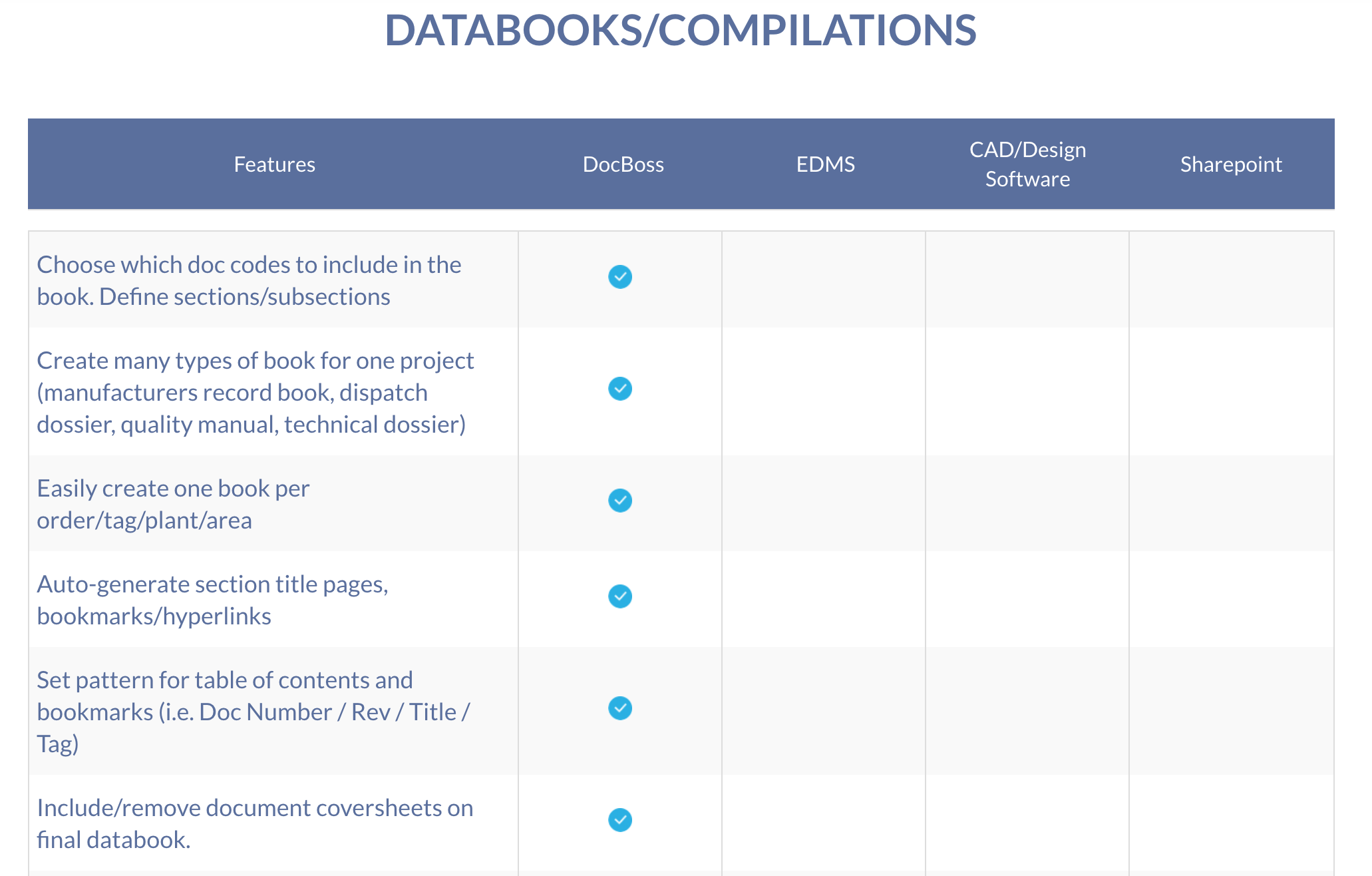 DATABOOKS/COMPILATIONS

| Features | DocBoss | EDMS | CAD/Design Software | Sharepoint |
|---|---|---|---|---|
| Choose which doc codes to include in the book. Define sections/subsections | ✓ | | | |
| Create many types of book for one project (manufacturers record book, dispatch dossier, quality manual, technical dossier) | ✓ | | | |
| Easily create one book per order/tag/plant/area | ✓ | | | |
| Auto-generate section title pages, bookmarks/hyperlinks | ✓ | | | |
| Set pattern for table of contents and bookmarks (i.e. Doc Number / Rev / Title / Tag) | ✓ | | | |
| Include/remove document coversheets on final databook. | ✓ | | | |